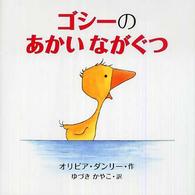 ゴシーの
あかい ながぐつ

オリビア・ダンリー・作
ゆづき かやこ・訳